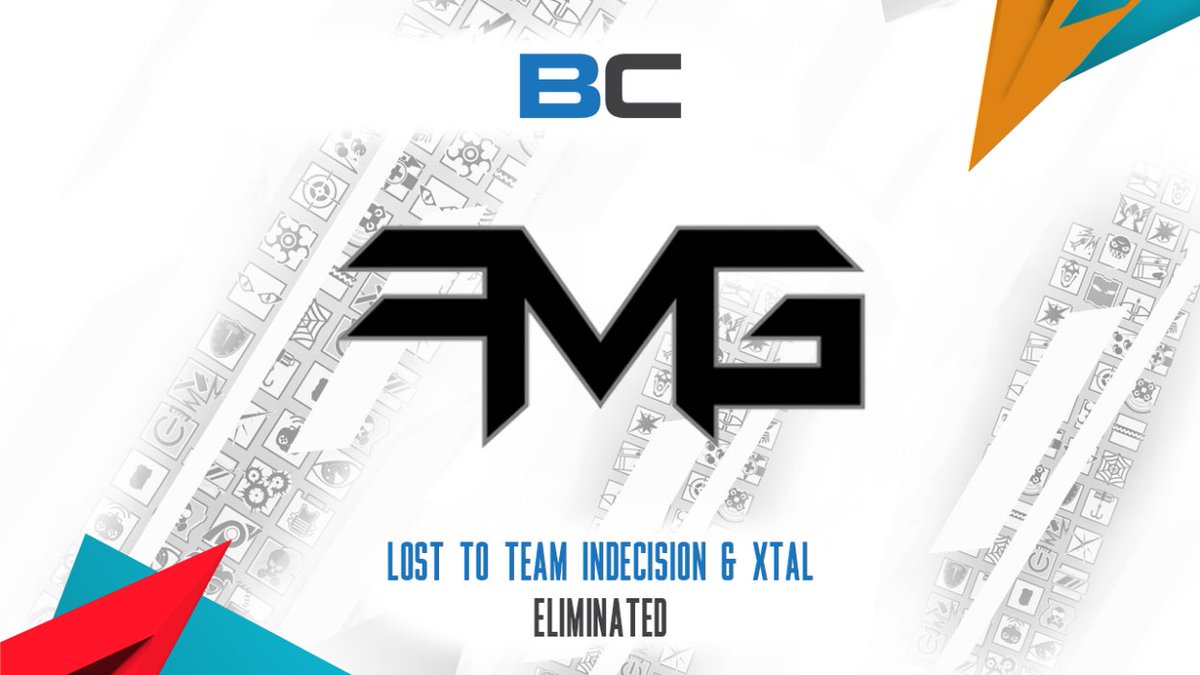 BC

FMG

LOST TO TEAM INDECISION & XTAL
ELIMINATED